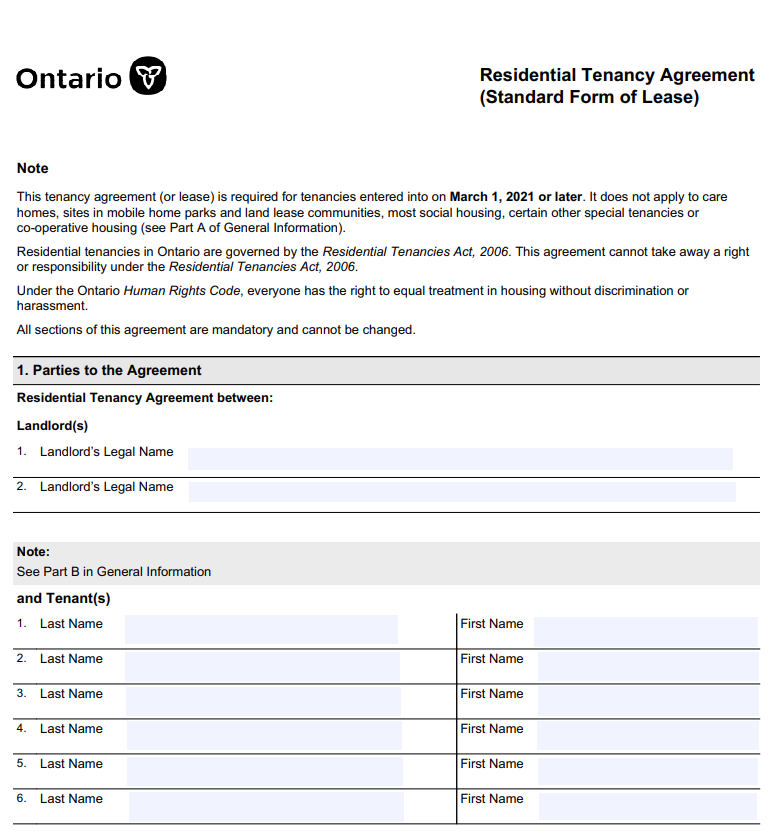 Ontario

Residential Tenancy Agreement (Standard Form of Lease)

Note

This tenancy agreement (or lease) is required for tenancies entered into on March 1, 2021 or later. It does not apply to care homes, sites in mobile home parks and land lease communities, most social housing, certain other special tenancies or co-operative housing (see Part A of General Information).

Residential tenancies in Ontario are governed by the Residential Tenancies Act, 2006. This agreement cannot take away a right or responsibility under the Residential Tenancies Act, 2006.

Under the Ontario Human Rights Code, everyone has the right to equal treatment in housing without discrimination or harassment.

All sections of this agreement are mandatory and cannot be changed.

1. Parties to the Agreement

Residential Tenancy Agreement between:

Landlord(s)

1. Landlord's Legal Name

2. Landlord's Legal Name

Note:
See Part B in General Information

and Tenant(s)

| | |
|---|---|
| 1. Last Name | First Name |
| 2. Last Name | First Name |
| 3. Last Name | First Name |
| 4. Last Name | First Name |
| 5. Last Name | First Name |
| 6. Last Name | First Name |